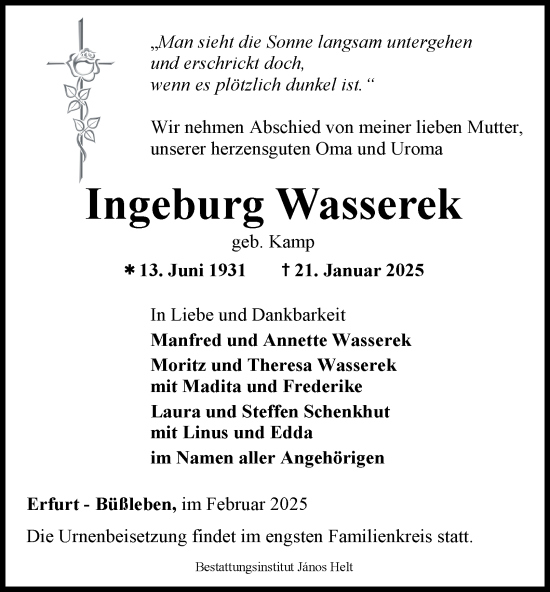 „Man sieht die Sonne langsam untergehen
und erschrickt doch,
wenn es plötzlich dunkel ist.“

Wir nehmen Abschied von meiner lieben Mutter,
unserer herzensguten Oma und Uroma

Ingeburg Wasserek

geb. Kamp

* 13. Juni 1931 † 21. Januar 2025

In Liebe und Dankbarkeit
Manfred und Annette Wasserek
Moritz und Theresa Wasserek
mit Madita und Frederike
Laura und Steffen Schenkhut
mit Linus und Edda
im Namen aller Angehörigen

Erfurt - Büßleben, im Februar 2025

Die Urnenbeisetzung findet im engsten Familienkreis statt.

Bestattungsinstitut János Helt